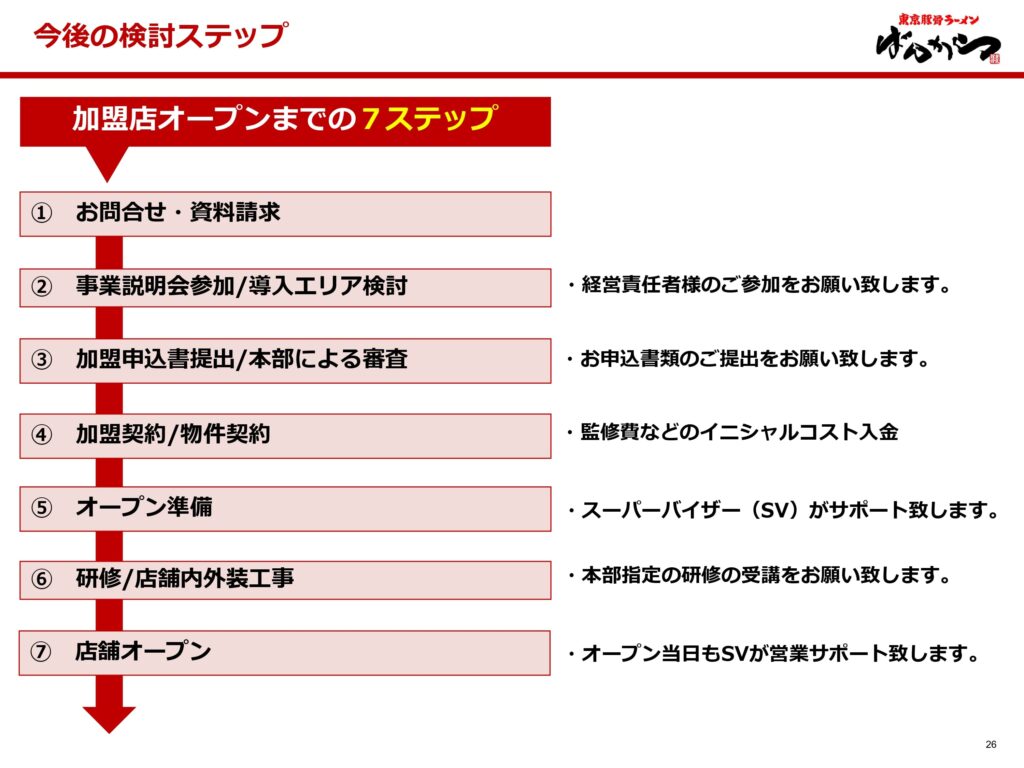 今後の検討ステップ

東京豚骨ラーメン
ばんから

加盟店オープンまでの７ステップ

①　お問合せ・資料請求

②　事業説明会参加/導入エリア検討

・経営責任者様のご参加をお願い致します。

③　加盟申込書提出/本部による審査

・お申込書類のご提出をお願い致します。

④　加盟契約/物件契約

・監修費などのイニシャルコスト入金

⑤　オープン準備

・スーパーバイザー（SV）がサポート致します。

⑥　研修/店舗内外装工事

・本部指定の研修の受講をお願い致します。

⑦　店舗オープン

・オープン当日もSVが営業サポート致します。

26